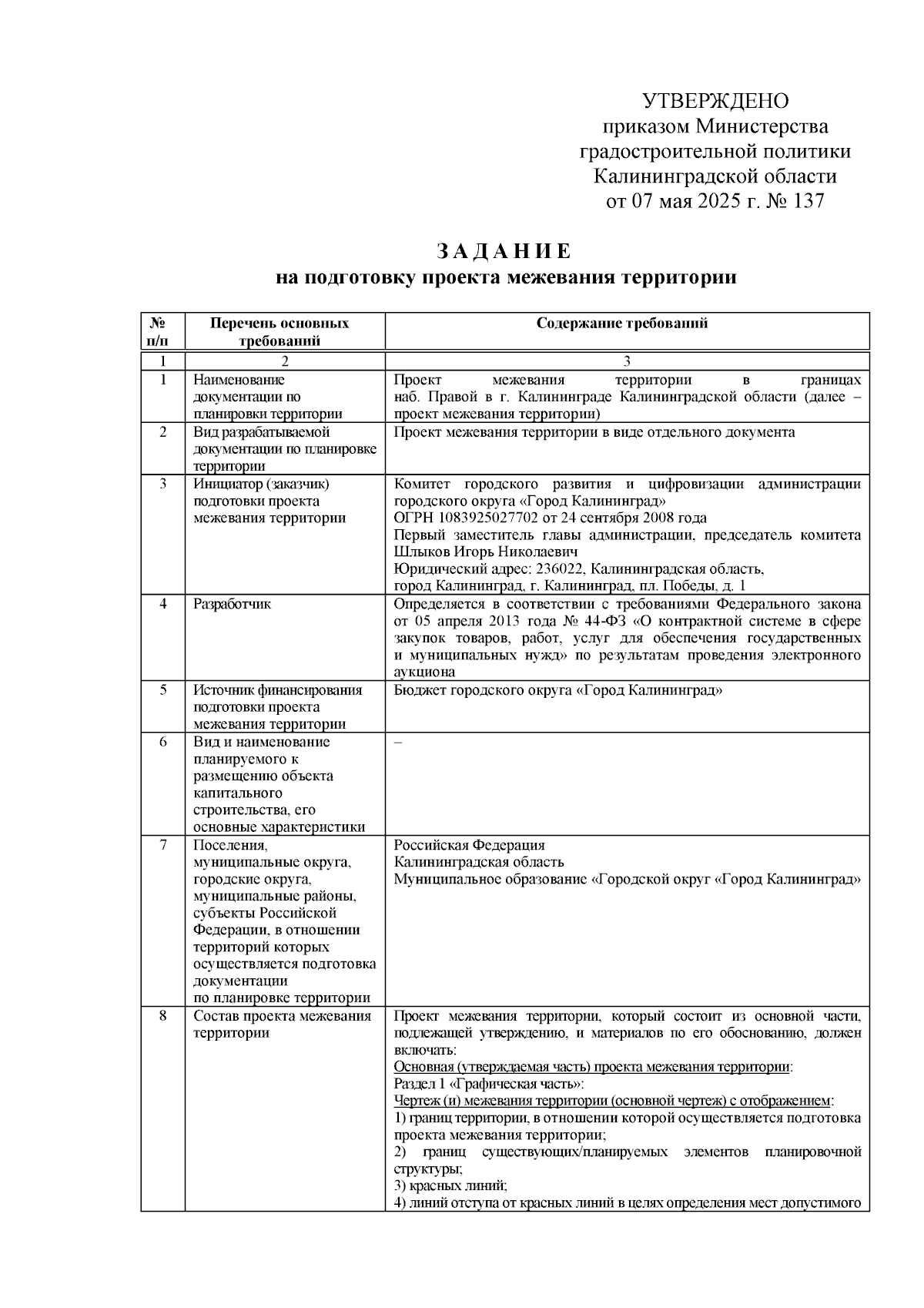 УТВЕРЖДЕНО
приказом Министерства
градостроительной политики
Калининградской области
от 07 мая 2025 г. № 137

З А Д А Н И Е
на подготовку проекта межевания территории

| № п/п | Перечень основных требований | Содержание требований |
|---|---|---|
| 1 | 2 | 3 |
| 1 | Наименование документации по планировки территории | Проект межевания территории в границах наб. Правой в г. Калининграде Калининградской области (далее – проект межевания территории) |
| 2 | Вид разрабатываемой документации по планировке территории | Проект межевания территории в виде отдельного документа |
| 3 | Инициатор (заказчик) подготовки проекта межевания территории | Комитет городского развития и цифровизации администрации городского округа «Город Калининград» ОГРН 1083925027702 от 24 сентября 2008 года Первый заместитель главы администрации, председатель комитета Шлыков Игорь Николаевич Юридический адрес: 236022, Калининградская область, город Калининград, г. Калининград, пл. Победы, д. 1 |
| 4 | Разработчик | Определяется в соответствии с требованиями Федерального закона от 05 апреля 2013 года № 44-ФЗ «О контрактной системе в сфере закупок товаров, работ, услуг для обеспечения государственных и муниципальных нужд» по результатам проведения электронного аукциона |
| 5 | Источник финансирования подготовки проекта межевания территории | Бюджет городского округа «Город Калининград» |
| 6 | Вид и наименование планируемого к размещению объекта капитального строительства, его основные характеристики | – |
| 7 | Поселения, муниципальные округа, городские округа, муниципальные районы, субъекты Российской Федерации, в отношении территорий которых осуществляется подготовка документации по планировке территории | Российская Федерация Калининградская область Муниципальное образование «Городской округ «Город Калининград» |
| 8 | Состав проекта межевания территории | Проект межевания территории, который состоит из основной части, подлежащей утверждению, и материалов по его обоснованию, должен включать: Основная (утверждаемая часть) проекта межевания территории: Раздел 1 «Графическая часть»: Чертеж (и) межевания территории (основной чертеж) с отображением: 1) границ территории, в отношении которой осуществляется подготовка проекта межевания территории; 2) границ существующих/планируемых элементов планировочной структуры; 3) красных линий; 4) линий отступа от красных линий в целях определения мест допустимого |